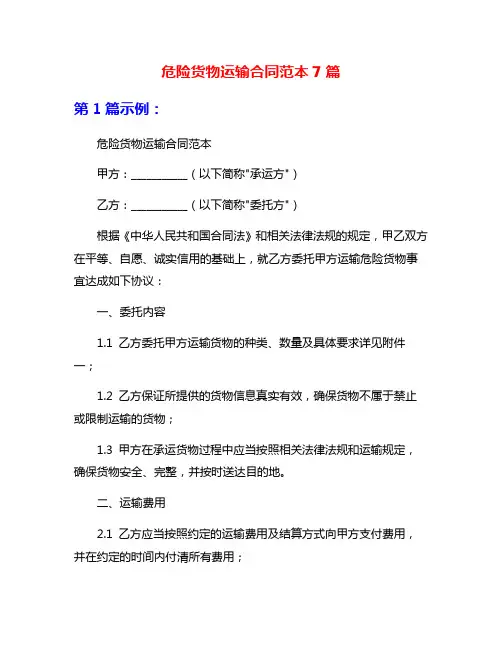 危险货物运输合同范本 7 篇

第 1 篇示例：

危险货物运输合同范本

甲方：__________（以下简称"承运方"）

乙方：__________（以下简称"委托方"）

根据《中华人民共和国合同法》和相关法律法规的规定，甲乙双方在平等、自愿、诚实信用的基础上，就乙方委托甲方运输危险货物事宜达成如下协议：

一、委托内容

1.1 乙方委托甲方运输货物的种类、数量及具体要求详见附件一；

1.2 乙方保证所提供的货物信息真实有效，确保货物不属于禁止或限制运输的货物；

1.3 甲方在承运货物过程中应当按照相关法律法规和运输规定，确保货物安全、完整，并按时送达目的地。

二、运输费用

2.1 乙方应当按照约定的运输费用及结算方式向甲方支付费用，并在约定的时间内付清所有费用；